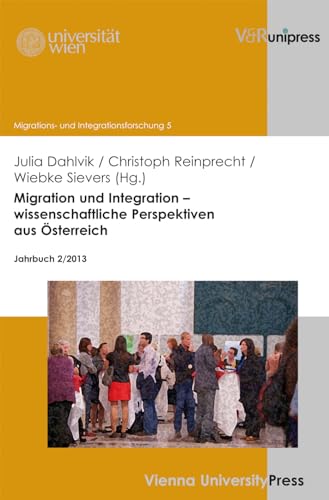 universität wien

V&R unipress

Migrations- und Integrationsforschung 5

Julia Dahlvik / Christoph Reinprecht / Wiebke Sievers (Hg.)

Migration und Integration – wissenschaftliche Perspektiven aus Österreich

Jahrbuch 2/2013

Vienna University Press